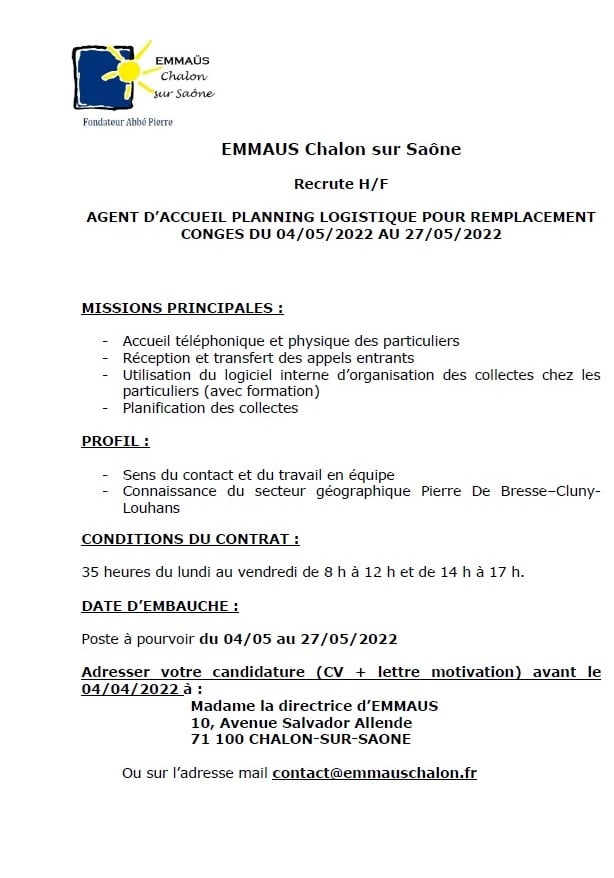 EMMAÜS Chalon sur Saône

Fondateur Abbé Pierre

EMMAUS Chalon sur Saône

Recrute H/F

AGENT D'ACCUEIL PLANNING LOGISTIQUE POUR REMPLACEMENT CONGES DU 04/05/2022 AU 27/05/2022

MISSIONS PRINCIPALES :

- Accueil téléphonique et physique des particuliers
- Réception et transfert des appels entrants
- Utilisation du logiciel interne d'organisation des collectes chez les particuliers (avec formation)
- Planification des collectes

PROFIL :

- Sens du contact et du travail en équipe
- Connaissance du secteur géographique Pierre De Bresse–Cluny-Louhans

CONDITIONS DU CONTRAT :

35 heures du lundi au vendredi de 8 h à 12 h et de 14 h à 17 h.

DATE D'EMBAUCHE :

Poste à pourvoir du 04/05 au 27/05/2022

Adresser votre candidature (CV + lettre motivation) avant le 04/04/2022 à :

Madame la directrice d'EMMAUS
10, Avenue Salvador Allende
71 100 CHALON-SUR-SAONE

Ou sur l'adresse mail contact@emmauschalon.fr